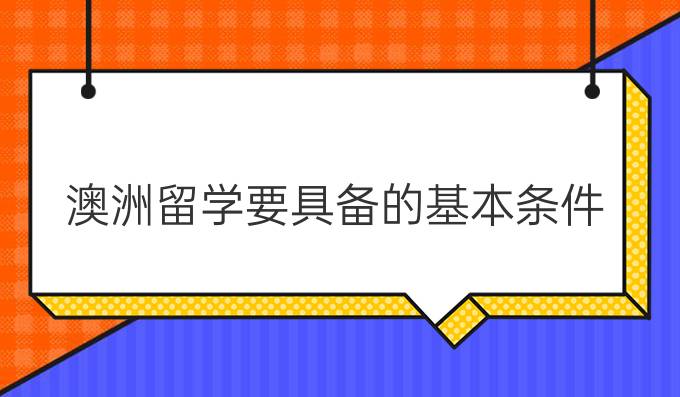 澳洲留学要具备的基本条件